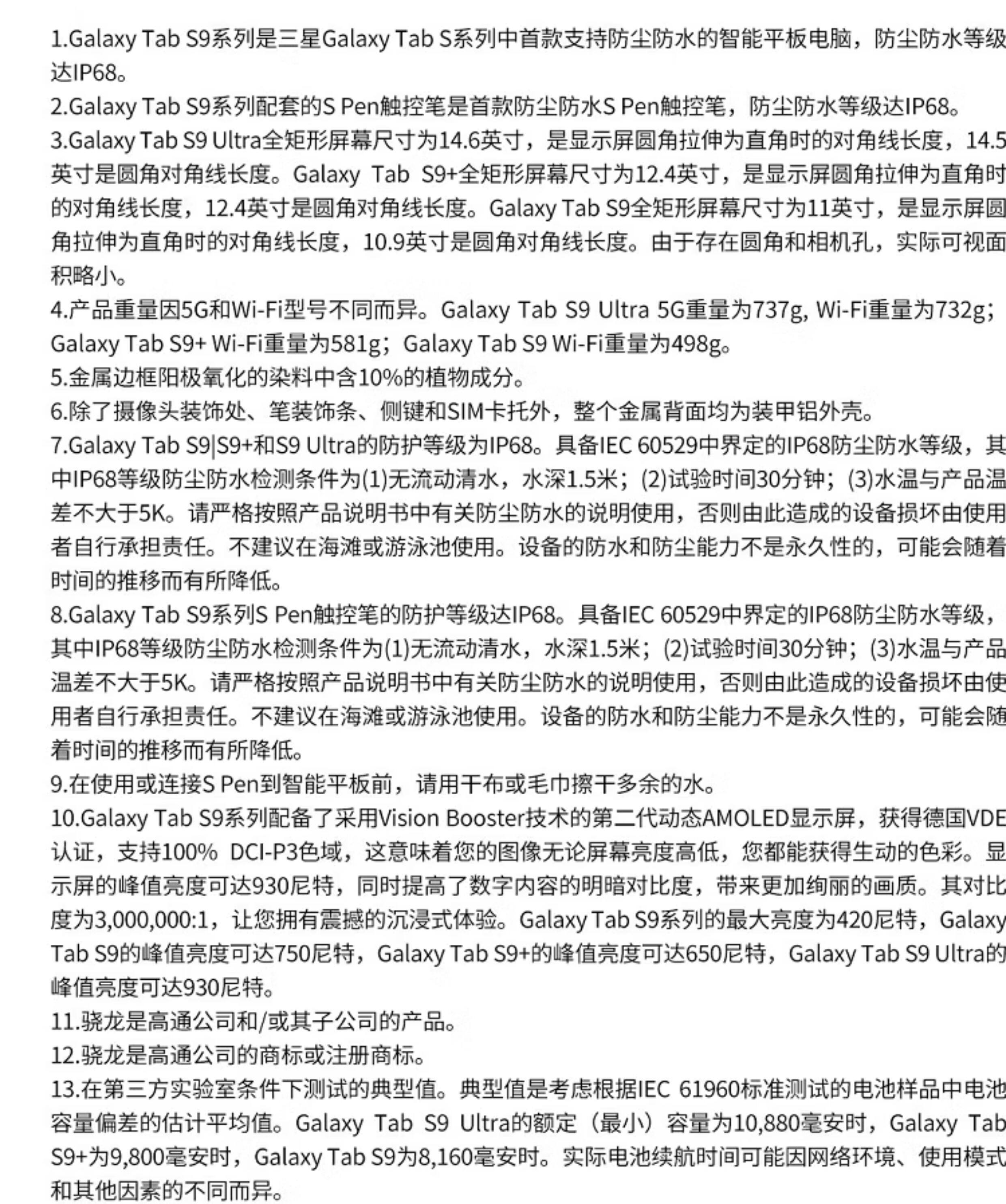 1.Galaxy Tab S9系列是三星Galaxy Tab S系列中首款支持防尘防水的智能平板电脑，防尘防水等级达IP68。
2.Galaxy Tab S9系列配套的S Pen触控笔是首款防尘防水S Pen触控笔，防尘防水等级达IP68。
3.Galaxy Tab S9 Ultra全矩形屏幕尺寸为14.6英寸，是显示屏圆角拉伸为直角时的对角线长度，14.5英寸是圆角对角线长度。Galaxy Tab S9+全矩形屏幕尺寸为12.4英寸，是显示屏圆角拉伸为直角时的对角线长度，12.4英寸是圆角对角线长度。Galaxy Tab S9全矩形屏幕尺寸为11英寸，是显示屏圆角拉伸为直角时的对角线长度，10.9英寸是圆角对角线长度。由于存在圆角和相机孔，实际可视面积略小。
4.产品重量因5G和Wi-Fi型号不同而异。Galaxy Tab S9 Ultra 5G重量为737g, Wi-Fi重量为732g；Galaxy Tab S9+ Wi-Fi重量为581g；Galaxy Tab S9 Wi-Fi重量为498g。
5.金属边框阳极氧化的染料中含10%的植物成分。
6.除了摄像头装饰处、笔装饰条、侧键和SIM卡托外，整个金属背面均为装甲铝外壳。
7.Galaxy Tab S9|S9+和S9 Ultra的防护等级为IP68。具备IEC 60529中界定的IP68防尘防水等级，其中IP68等级防尘防水检测条件为(1)无流动清水，水深1.5米；(2)试验时间30分钟；(3)水温与产品温差不大于5K。请严格按照产品说明书中有关防尘防水的说明使用，否则由此造成的设备损坏由使用者自行承担责任。不建议在海滩或游泳池使用。设备的防水和防尘能力不是永久性的，可能会随着时间的推移而有所降低。
8.Galaxy Tab S9系列S Pen触控笔的防护等级达IP68。具备IEC 60529中界定的IP68防尘防水等级，其中IP68等级防尘防水检测条件为(1)无流动清水，水深1.5米；(2)试验时间30分钟；(3)水温与产品温差不大于5K。请严格按照产品说明书中有关防尘防水的说明使用，否则由此造成的设备损坏由使用者自行承担责任。不建议在海滩或游泳池使用。设备的防水和防尘能力不是永久性的，可能会随着时间的推移而有所降低。
9.在使用或连接S Pen到智能平板前，请用干布或毛巾擦干多余的水。
10.Galaxy Tab S9系列配备了采用Vision Booster技术的第二代动态AMOLED显示屏，获得德国VDE认证，支持100% DCI-P3色域，这意味着您的图像无论屏幕亮度高低，您都能获得生动的色彩。显示屏的峰值亮度可达930尼特，同时提高了数字内容的明暗对比度，带来更加绚丽的画质。其对比度为3,000,000:1，让您拥有震撼的沉浸式体验。Galaxy Tab S9系列的最大亮度为420尼特，Galaxy Tab S9的峰值亮度可达750尼特，Galaxy Tab S9+的峰值亮度可达650尼特，Galaxy Tab S9 Ultra的峰值亮度可达930尼特。
11.骁龙是高通公司和/或其子公司的产品。
12.骁龙是高通公司的商标或注册商标。
13.在第三方实验室条件下测试的典型值。典型值是考虑根据IEC 61960标准测试的电池样品中电池容量偏差的估计平均值。Galaxy Tab S9 Ultra的额定（最小）容量为10,880毫安时，Galaxy Tab S9+为9,800毫安时，Galaxy Tab S9为8,160毫安时。实际电池续航时间可能因网络环境、使用模式和其他因素的不同而异。